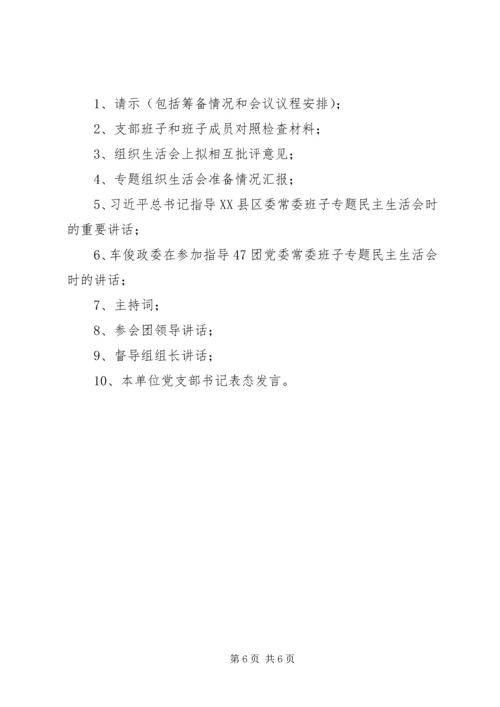 1、请示（包括筹备情况和会议议程安排）；

2、支部班子和班子成员对照检查材料；

3、组织生活会上拟相互批评意见；

4、专题组织生活会准备情况汇报；

5、习近平总书记指导XX县区委常委班子专题民主生活会时的重要讲话；

6、车俊政委在参加指导47团党委常委班子专题民主生活会时的讲话；

7、主持词；

8、参会团领导讲话；

9、督导组组长讲话；

10、本单位党支部书记表态发言。

第6页 共6页